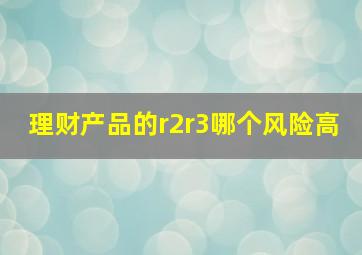 理财产品的r2r3哪个风险高